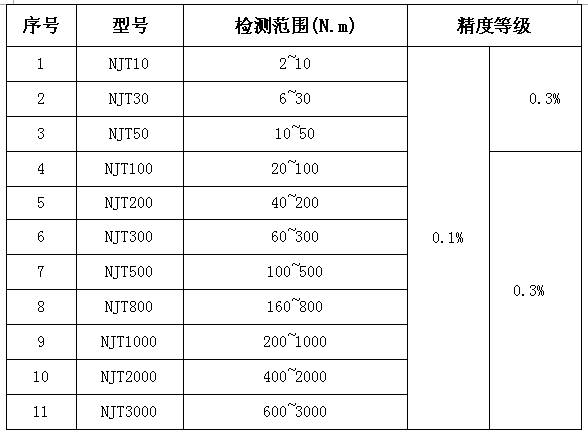 | 序号 | 型号 | 检测范围(N.m) | 精度等级 | |
|---|---|---|---|---|
| 1 | NJT10 | 2~10 | 0.1% | 0.3% |
| 2 | NJT30 | 6~30 | | |
| 3 | NJT50 | 10~50 | | |
| 4 | NJT100 | 20~100 | | 0.3% |
| 5 | NJT200 | 40~200 | | |
| 6 | NJT300 | 60~300 | | |
| 7 | NJT500 | 100~500 | | |
| 8 | NJT800 | 160~800 | | |
| 9 | NJT1000 | 200~1000 | | |
| 10 | NJT2000 | 400~2000 | | |
| 11 | NJT3000 | 600~3000 | | |